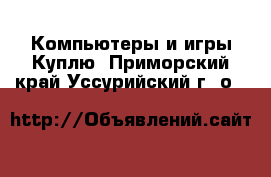 Компьютеры и игры Куплю  Приморский край Уссурийский г  о

http://Объявлений.сайт